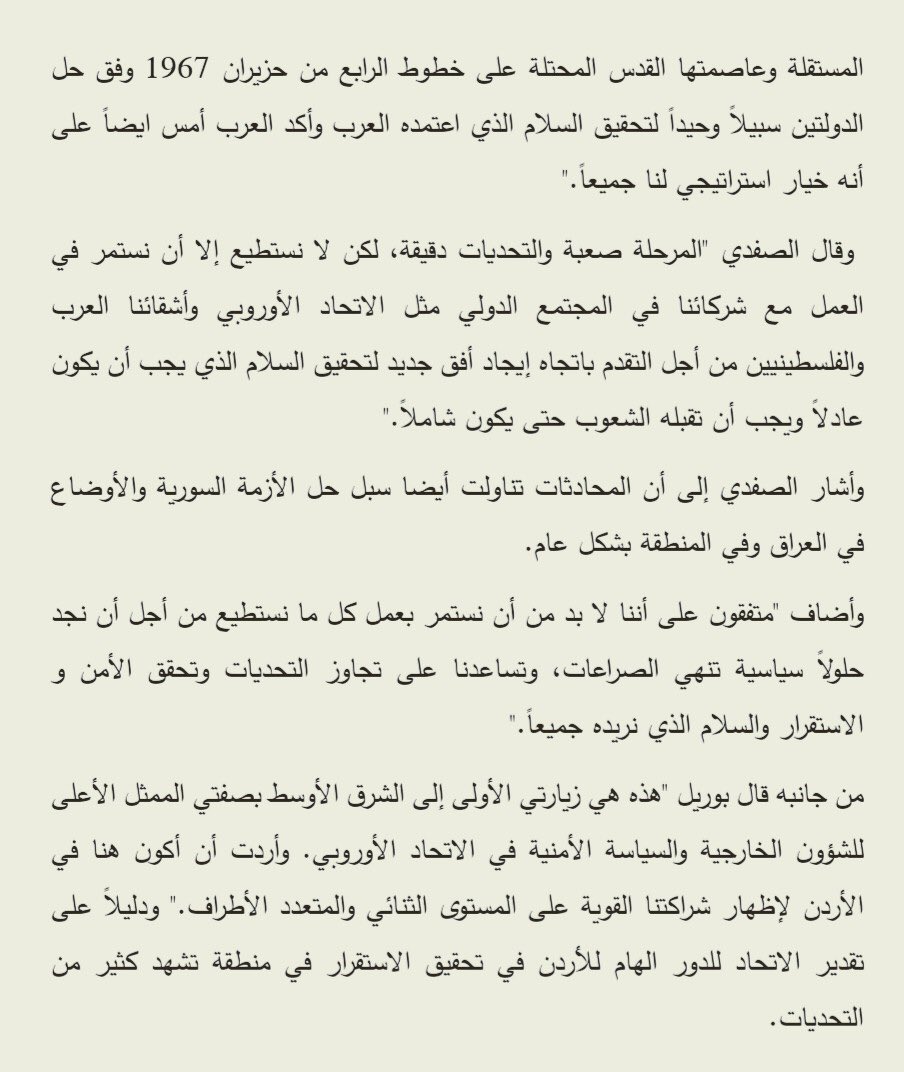 المستقلة وعاصمتها القدس المحتلة على خطوط الرابع من حزيران 1967 وفق حل الدولتين سبيلاً وحيداً لتحقيق السلام الذي اعتمده العرب وأكد العرب أمس ايضاً على أنه خيار استراتيجي لنا جميعاً."

وقال الصفدي "المرحلة صعبة والتحديات دقيقة، لكن لا نستطيع إلا أن نستمر في العمل مع شركائنا في المجتمع الدولي مثل الاتحاد الأوروبي وأشقائنا العرب والفلسطينيين من أجل التقدم باتجاه إيجاد أفق جديد لتحقيق السلام الذي يجب أن يكون عادلاً ويجب أن تقبله الشعوب حتى يكون شاملاً."

وأشار الصفدي إلى أن المحادثات تناولت أيضا سبل حل الأزمة السورية والأوضاع في العراق وفي المنطقة بشكل عام.

وأضاف "متفقون على أننا لا بد من أن نستمر بعمل كل ما نستطيع من أجل أن نجد حلولاً سياسية تنهي الصراعات، وتساعدنا على تجاوز التحديات وتحقق الأمن و الاستقرار والسلام الذي نريده جميعاً."

من جانبه قال بوريل "هذه هي زيارتي الأولى إلى الشرق الأوسط بصفتي الممثل الأعلى للشؤون الخارجية والسياسة الأمنية في الاتحاد الأوروبي. وأردت أن أكون هنا في الأردن لإظهار شراكتنا القوية على المستوى الثنائي والمتعدد الأطراف." ودليلاً على تقدير الاتحاد للدور الهام للأردن في تحقيق الاستقرار في منطقة تشهد كثير من التحديات.